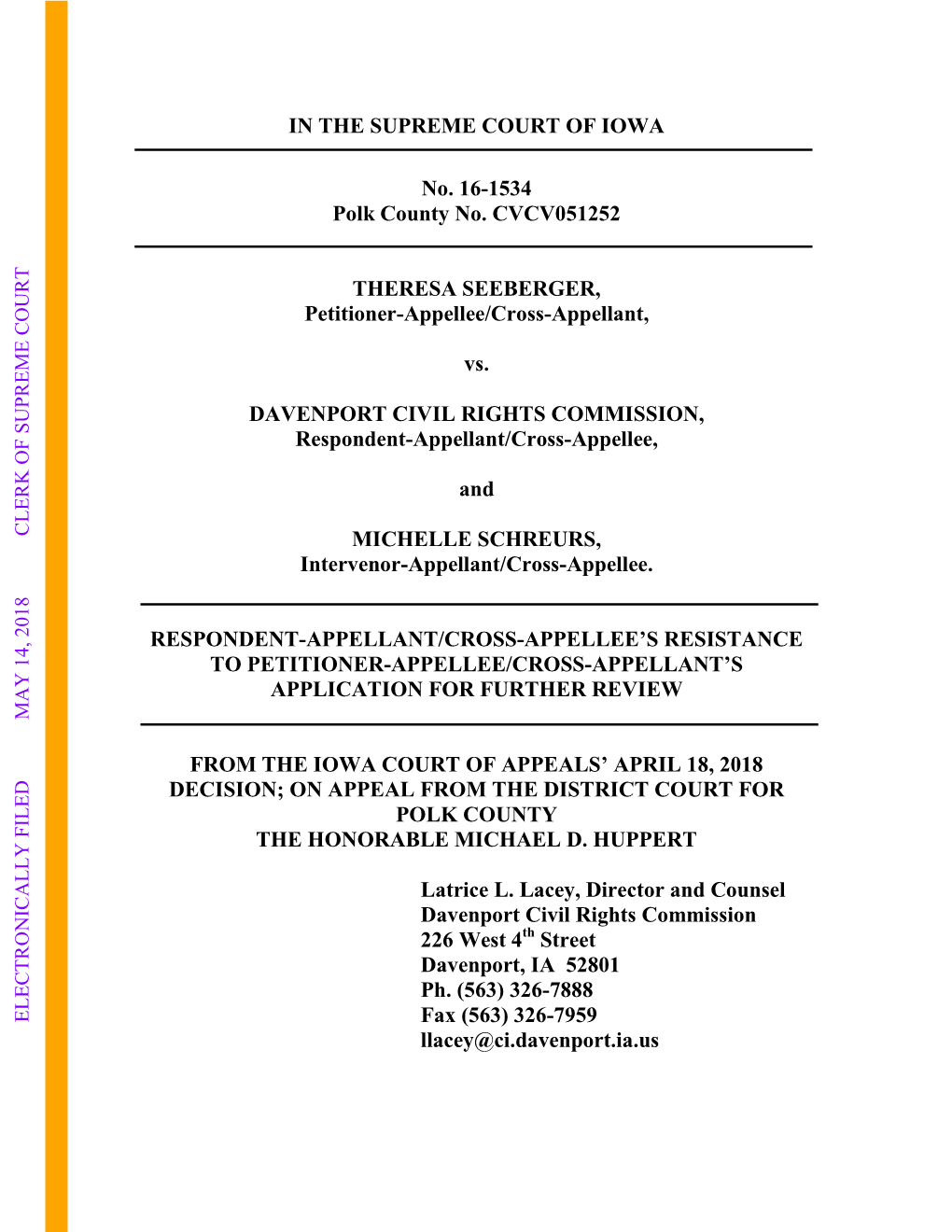 ELECTRONICALLY FILED MAY 14, 2018 CLERK OF SUPREME COURT

IN THE SUPREME COURT OF IOWA

No. 16-1534
Polk County No. CVCV051252

THERESA SEEBERGER,
Petitioner-Appellee/Cross-Appellant,

vs.

DAVENPORT CIVIL RIGHTS COMMISSION,
Respondent-Appellant/Cross-Appellee,

and

MICHELLE SCHREURS,
Intervenor-Appellant/Cross-Appellee.

RESPONDENT-APPELLANT/CROSS-APPELLEE'S RESISTANCE TO PETITIONER-APPELLEE/CROSS-APPELLANT'S APPLICATION FOR FURTHER REVIEW

FROM THE IOWA COURT OF APPEALS' APRIL 18, 2018 DECISION; ON APPEAL FROM THE DISTRICT COURT FOR POLK COUNTY
THE HONORABLE MICHAEL D. HUPPERT

Latrice L. Lacey, Director and Counsel
Davenport Civil Rights Commission
226 West 4$^{th}$ Street
Davenport, IA 52801
Ph. (563) 326-7888
Fax (563) 326-7959
llacey@ci.davenport.ia.us